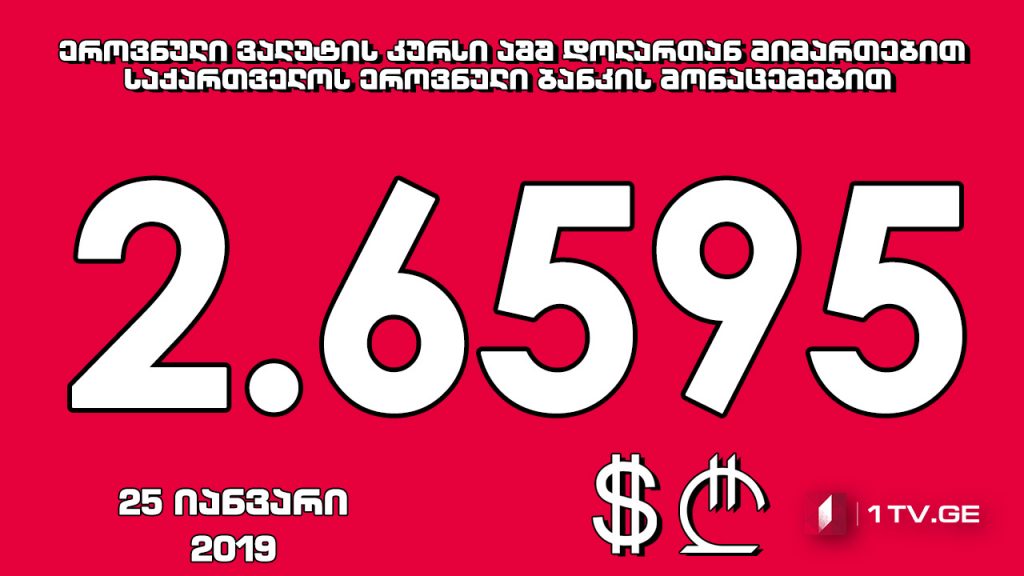 ეროვნული ვალუტის კურსი აშშ დოლართან მიმართებით საქართველოს ეროვნული ბანკის მონაცემებით

2.6595

25 იანვარი
2019

$ ₾

1TV.GE